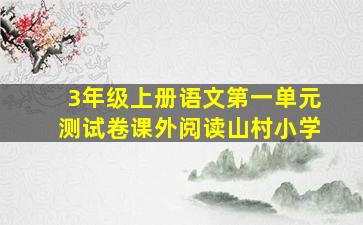 3年级上册语文第一单元
测试卷课外阅读山村小学